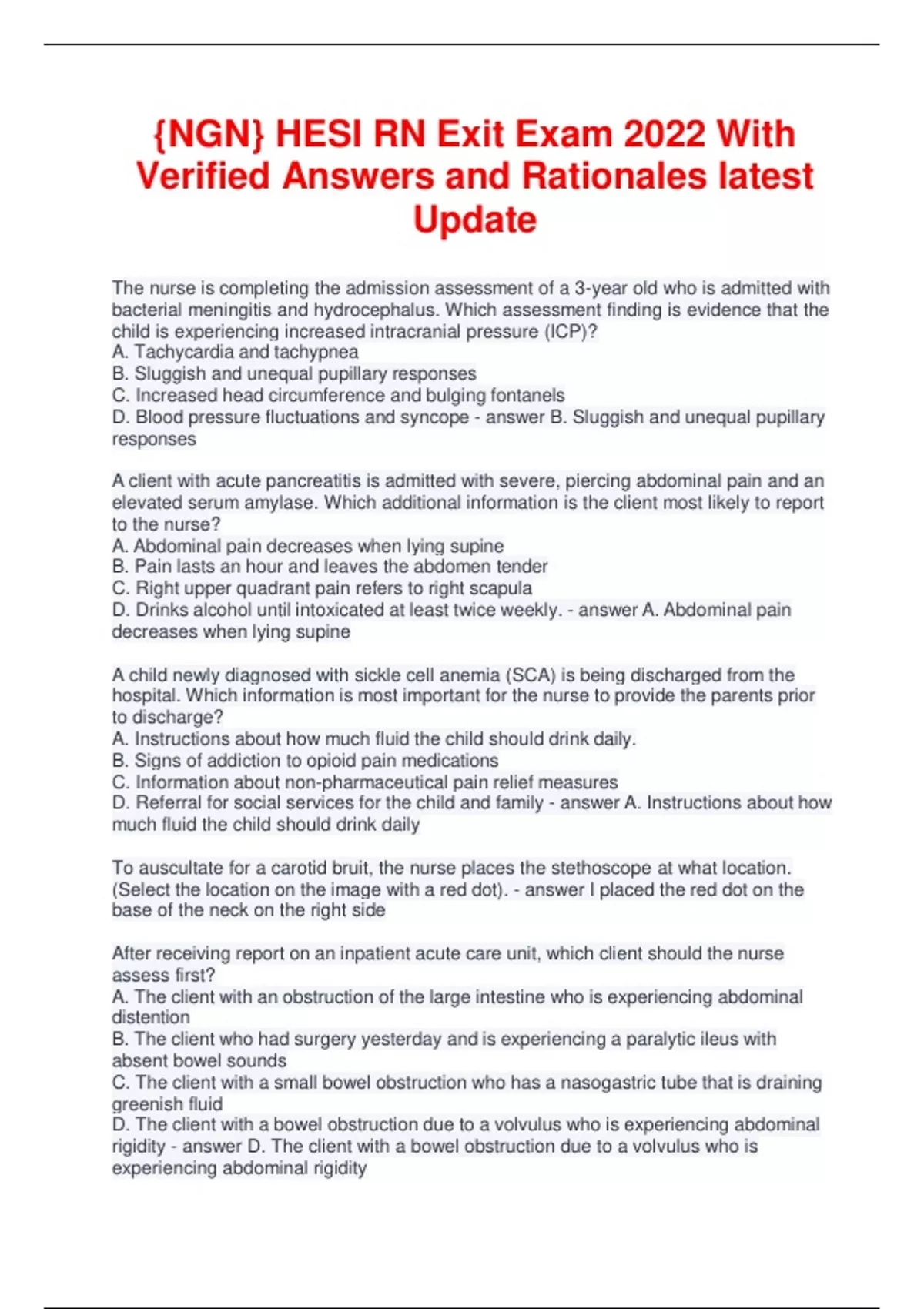 {NGN} HESI RN Exit Exam 2022 With Verified Answers and Rationales latest Update

The nurse is completing the admission assessment of a 3-year old who is admitted with bacterial meningitis and hydrocephalus. Which assessment finding is evidence that the child is experiencing increased intracranial pressure (ICP)?
A. Tachycardia and tachypnea
B. Sluggish and unequal pupillary responses
C. Increased head circumference and bulging fontanels
D. Blood pressure fluctuations and syncope - answer B. Sluggish and unequal pupillary responses

A client with acute pancreatitis is admitted with severe, piercing abdominal pain and an elevated serum amylase. Which additional information is the client most likely to report to the nurse?
A. Abdominal pain decreases when lying supine
B. Pain lasts an hour and leaves the abdomen tender
C. Right upper quadrant pain refers to right scapula
D. Drinks alcohol until intoxicated at least twice weekly. - answer A. Abdominal pain decreases when lying supine

A child newly diagnosed with sickle cell anemia (SCA) is being discharged from the hospital. Which information is most important for the nurse to provide the parents prior to discharge?
A. Instructions about how much fluid the child should drink daily.
B. Signs of addiction to opioid pain medications
C. Information about non-pharmaceutical pain relief measures
D. Referral for social services for the child and family - answer A. Instructions about how much fluid the child should drink daily

To auscultate for a carotid bruit, the nurse places the stethoscope at what location. (Select the location on the image with a red dot). - answer I placed the red dot on the base of the neck on the right side

After receiving report on an inpatient acute care unit, which client should the nurse assess first?
A. The client with an obstruction of the large intestine who is experiencing abdominal distention
B. The client who had surgery yesterday and is experiencing a paralytic ileus with absent bowel sounds
C. The client with a small bowel obstruction who has a nasogastric tube that is draining greenish fluid
D. The client with a bowel obstruction due to a volvulus who is experiencing abdominal rigidity - answer D. The client with a bowel obstruction due to a volvulus who is experiencing abdominal rigidity